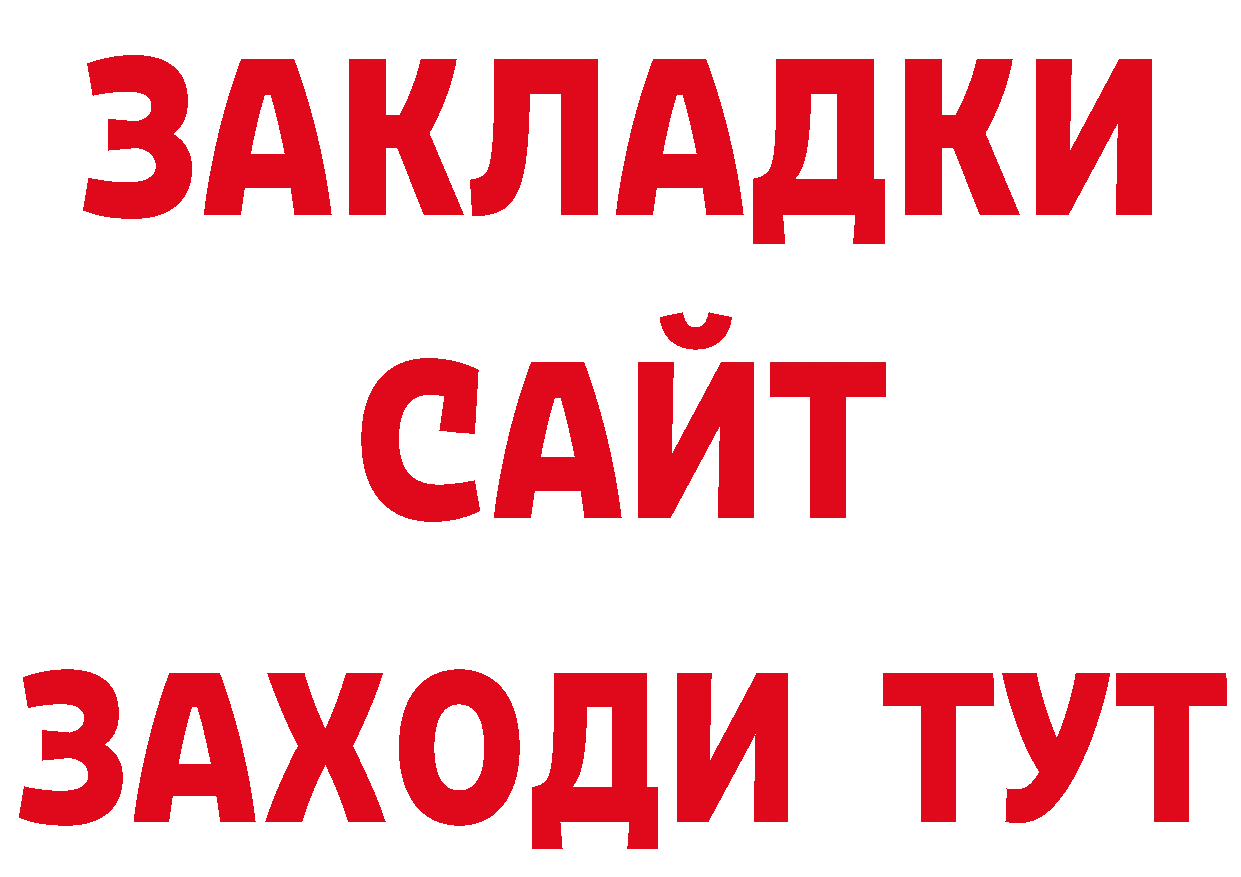 ЗАКЛАДКИ
САЙТ
ЗАХОДИ ТУТ